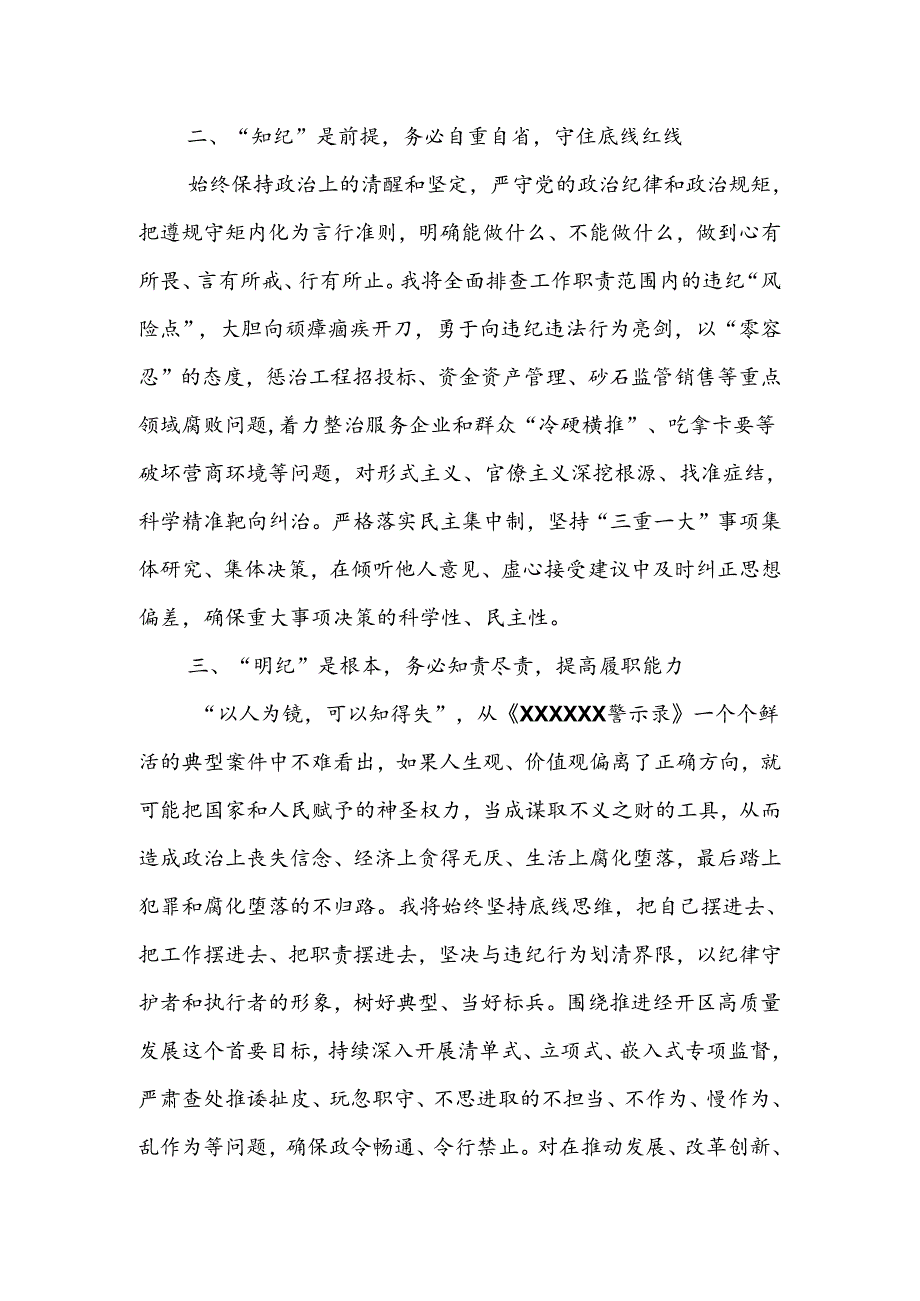 二、“知纪”是前提，务必自重自省，守住底线红线

始终保持政治上的清醒和坚定，严守党的政治纪律和政治规矩，把遵规守矩内化为言行准则，明确能做什么、不能做什么，做到心有所畏、言有所戒、行有所止。我将全面排查工作职责范围内的违纪“风险点”，大胆向顽瘴痼疾开刀，勇于向违纪违法行为亮剑，以“零容忍”的态度，惩治工程招投标、资金资产管理、砂石监管销售等重点领域腐败问题，着力整治服务企业和群众“冷硬横推”、吃拿卡要等破坏营商环境等问题，对形式主义、官僚主义深挖根源、找准症结，科学精准靶向纠治。严格落实民主集中制，坚持“三重一大”事项集体研究、集体决策，在倾听他人意见、虚心接受建议中及时纠正思想偏差，确保重大事项决策的科学性、民主性。

三、“明纪”是根本，务必知责尽责，提高履职能力

“以人为镜，可以知得失”，从《XXXXXX警示录》一个个鲜活的典型案件中不难看出，如果人生观、价值观偏离了正确方向，就可能把国家和人民赋予的神圣权力，当成谋取不义之财的工具，从而造成政治上丧失信念、经济上贪得无厌、生活上腐化堕落，最后踏上犯罪和腐化堕落的不归路。我将始终坚持底线思维，把自己摆进去、把工作摆进去、把职责摆进去，坚决与违纪行为划清界限，以纪律守护者和执行者的形象，树好典型、当好标兵。围绕推进经开区高质量发展这个首要目标，持续深入开展清单式、立项式、嵌入式专项监督，严肃查处推诿扯皮、玩忽职守、不思进取的不担当、不作为、慢作为、乱作为等问题，确保政令畅通、令行禁止。对在推动发展、改革创新、